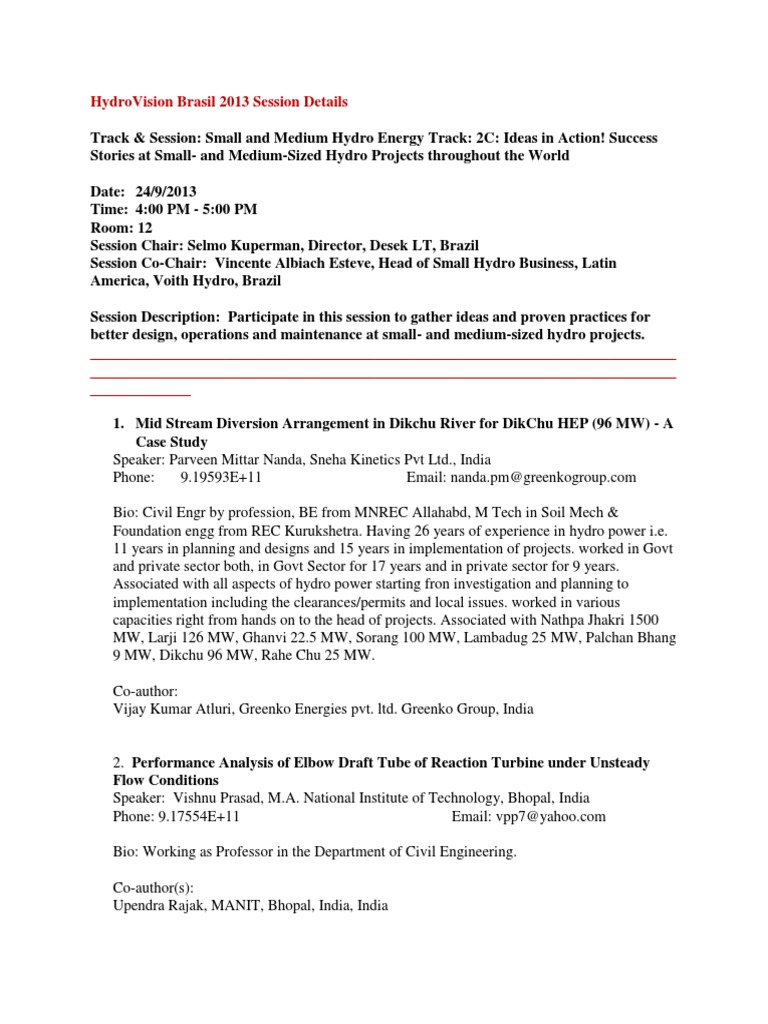 HydroVision Brasil 2013 Session Details

Track & Session: Small and Medium Hydro Energy Track: 2C: Ideas in Action! Success Stories at Small- and Medium-Sized Hydro Projects throughout the World

Date: 24/9/2013
Time: 4:00 PM - 5:00 PM
Room: 12
Session Chair: Selmo Kuperman, Director, Desek LT, Brazil
Session Co-Chair: Vincente Albiach Esteve, Head of Small Hydro Business, Latin America, Voith Hydro, Brazil

Session Description: Participate in this session to gather ideas and proven practices for better design, operations and maintenance at small- and medium-sized hydro projects.

1. Mid Stream Diversion Arrangement in Dikchu River for DikChu HEP (96 MW) - A Case Study
Speaker: Parveen Mittar Nanda, Sneha Kinetics Pvt Ltd., India
Phone: 9.19593E+11 Email: nanda.pm@greenkogroup.com

Bio: Civil Engr by profession, BE from MNREC Allahabd, M Tech in Soil Mech & Foundation engg from REC Kurukshetra. Having 26 years of experience in hydro power i.e. 11 years in planning and designs and 15 years in implementation of projects. worked in Govt and private sector both, in Govt Sector for 17 years and in private sector for 9 years. Associated with all aspects of hydro power starting fron investigation and planning to implementation including the clearances/permits and local issues. worked in various capacities right from hands on to the head of projects. Associated with Nathpa Jhakri 1500 MW, Larji 126 MW, Ghanvi 22.5 MW, Sorang 100 MW, Lambadug 25 MW, Palchan Bhang 9 MW, Dikchu 96 MW, Rahe Chu 25 MW.

Co-author:
Vijay Kumar Atluri, Greenko Energies pvt. ltd. Greenko Group, India

2. Performance Analysis of Elbow Draft Tube of Reaction Turbine under Unsteady Flow Conditions
Speaker: Vishnu Prasad, M.A. National Institute of Technology, Bhopal, India
Phone: 9.17554E+11 Email: vpp7@yahoo.com

Bio: Working as Professor in the Department of Civil Engineering.

Co-author(s):
Upendra Rajak, MANIT, Bhopal, India, India